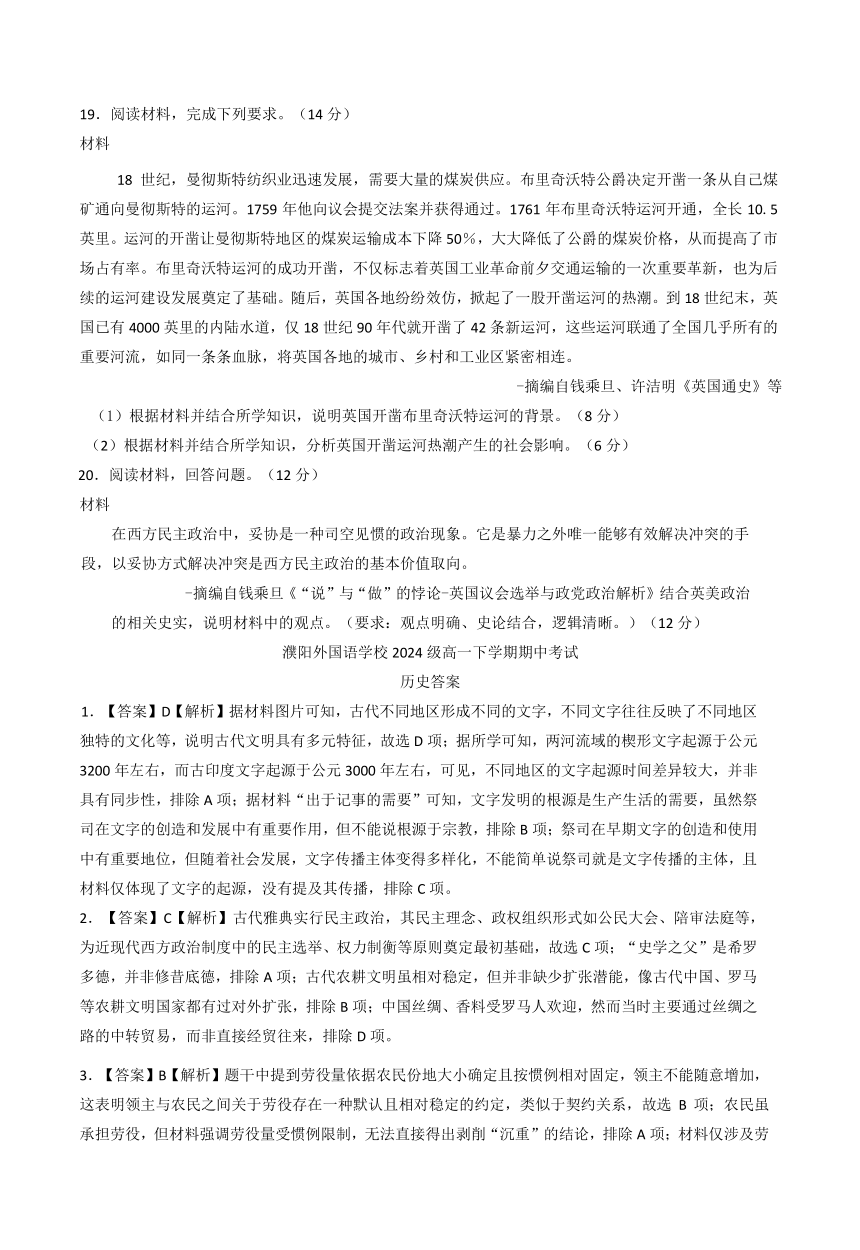 19．阅读材料，完成下列要求。（14 分）
材料

18 世纪，曼彻斯特纺织业迅速发展，需要大量的煤炭供应。布里奇沃特公爵决定开凿一条从自己煤矿通向曼彻斯特的运河。1759 年他向议会提交法案并获得通过。1761 年布里奇沃特运河开通，全长 10.5 英里。运河的开凿让曼彻斯特地区的煤炭运输成本下降 50%，大大降低了公爵的煤炭价格，从而提高了市场占有率。布里奇沃特运河的成功开凿，不仅标志着英国工业革命前夕交通运输的一次重要革新，也为后续的运河建设发展奠定了基础。随后，英国各地纷纷效仿，掀起了一股开凿运河的热潮。到 18 世纪末，英国已有 4000 英里的内陆水道，仅 18 世纪 90 年代就开凿了 42 条新运河，这些运河联通了全国几乎所有的重要河流，如同一条条血脉，将英国各地的城市、乡村和工业区紧密相连。

-摘编自钱乘旦、许洁明《英国通史》等

（1）根据材料并结合所学知识，说明英国开凿布里奇沃特运河的背景。（8 分）
（2）根据材料并结合所学知识，分析英国开凿运河热潮产生的社会影响。（6 分）
20．阅读材料，回答问题。（12 分）
材料

在西方民主政治中，妥协是一种司空见惯的政治现象。它是暴力之外唯一能够有效解决冲突的手段，以妥协方式解决冲突是西方民主政治的基本价值取向。

-摘编自钱乘旦《“说”与“做”的悖论-英国议会选举与政党政治解析》结合英美政治的相关史实，说明材料中的观点。（要求：观点明确、史论结合，逻辑清晰。）（12 分）

濮阳外国语学校 2024 级高一下学期期中考试
历史答案

1．【答案】D【解析】据材料图片可知，古代不同地区形成不同的文字，不同文字往往反映了不同地区独特的文化等，说明古代文明具有多元特征，故选 D 项；据所学可知，两河流域的楔形文字起源于公元 3200 年左右，而古印度文字起源于公元 3000 年左右，可见，不同地区的文字起源时间差异较大，并非具有同步性，排除 A 项；据材料“出于记事的需要”可知，文字发明的根源是生产生活的需要，虽然祭司在文字的创造和发展中有重要作用，但不能说根源于宗教，排除 B 项；祭司在早期文字的创造和使用中有重要地位，但随着社会发展，文字传播主体变得多样化，不能简单说祭司就是文字传播的主体，且材料仅体现了文字的起源，没有提及其传播，排除 C 项。
2．【答案】C【解析】古代雅典实行民主政治，其民主理念、政权组织形式如公民大会、陪审法庭等，为近现代西方政治制度中的民主选举、权力制衡等原则奠定最初基础，故选 C 项；“史学之父”是希罗多德，并非修昔底德，排除 A 项；古代农耕文明虽相对稳定，但并非缺少扩张潜能，像古代中国、罗马等农耕文明国家都有过对外扩张，排除 B 项；中国丝绸、香料受罗马人欢迎，然而当时主要通过丝绸之路的中转贸易，而非直接经贸往来，排除 D 项。

3．【答案】B【解析】题干中提到劳役量依据农民份地大小确定且按惯例相对固定，领主不能随意增加，这表明领主与农民之间关于劳役存在一种默认且相对稳定的约定，类似于契约关系，故选 B 项；农民虽承担劳役，但材料强调劳役量受惯例限制，无法直接得出剥削“沉重”的结论，排除 A 项；材料仅涉及劳